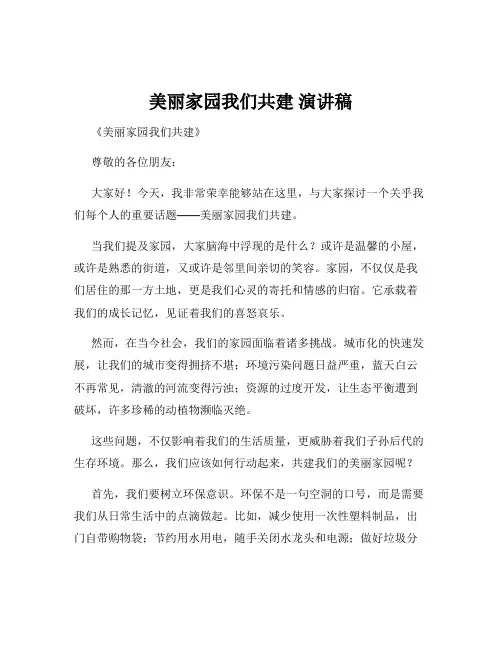 美丽家园我们共建 演讲稿

《美丽家园我们共建》

尊敬的各位朋友：

大家好！今天，我非常荣幸能够站在这里，与大家探讨一个关乎我们每个人的重要话题——美丽家园我们共建。

当我们提及家园，大家脑海中浮现的是什么？或许是温馨的小屋，或许是熟悉的街道，又或许是邻里间亲切的笑容。家园，不仅仅是我们居住的那一方土地，更是我们心灵的寄托和情感的归宿。它承载着我们的成长记忆，见证着我们的喜怒哀乐。

然而，在当今社会，我们的家园面临着诸多挑战。城市化的快速发展，让我们的城市变得拥挤不堪；环境污染问题日益严重，蓝天白云不再常见，清澈的河流变得污浊；资源的过度开发，让生态平衡遭到破坏，许多珍稀的动植物濒临灭绝。

这些问题，不仅影响着我们的生活质量，更威胁着我们子孙后代的生存环境。那么，我们应该如何行动起来，共建我们的美丽家园呢？

首先，我们要树立环保意识。环保不是一句空洞的口号，而是需要我们从日常生活中的点滴做起。比如，减少使用一次性塑料制品，出门自带购物袋；节约用水用电，随手关闭水龙头和电源；做好垃圾分